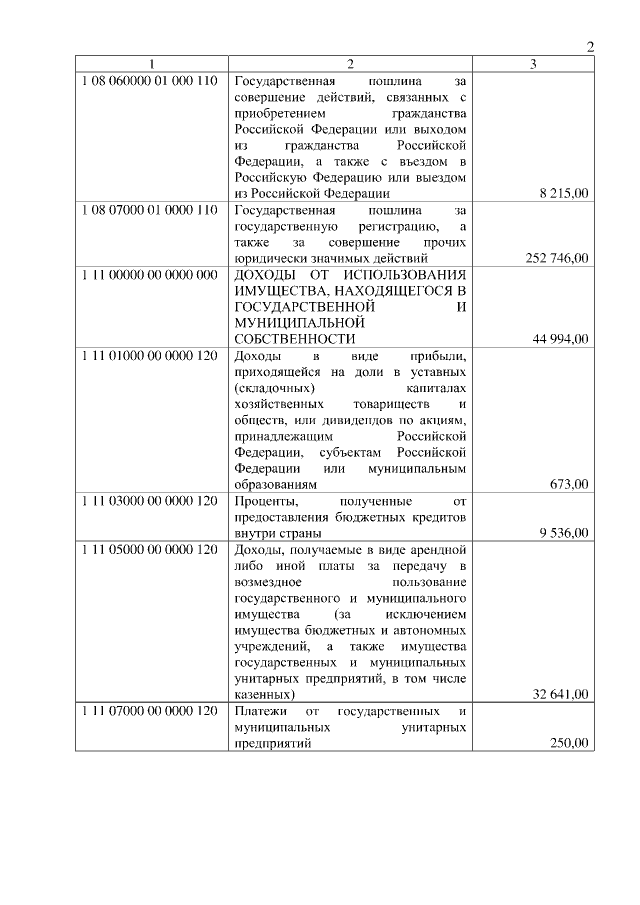 2

| 1 | 2 | 3 |
|---|---|---|
| 1 08 060000 01 000 110 | Государственная пошлина за совершение действий, связанных с приобретением гражданства Российской Федерации или выходом из гражданства Российской Федерации, а также с въездом в Российскую Федерацию или выездом из Российской Федерации | 8 215,00 |
| 1 08 07000 01 0000 110 | Государственная пошлина за государственную регистрацию, а также за совершение прочих юридически значимых действий | 252 746,00 |
| 1 11 00000 00 0000 000 | ДОХОДЫ ОТ ИСПОЛЬЗОВАНИЯ ИМУЩЕСТВА, НАХОДЯЩЕГОСЯ В ГОСУДАРСТВЕННОЙ И МУНИЦИПАЛЬНОЙ СОБСТВЕННОСТИ | 44 994,00 |
| 1 11 01000 00 0000 120 | Доходы в виде прибыли, приходящейся на доли в уставных (складочных) капиталах хозяйственных товариществ и обществ, или дивидендов по акциям, принадлежащим Российской Федерации, субъектам Российской Федерации или муниципальным образованиям | 673,00 |
| 1 11 03000 00 0000 120 | Проценты, полученные от предоставления бюджетных кредитов внутри страны | 9 536,00 |
| 1 11 05000 00 0000 120 | Доходы, получаемые в виде арендной либо иной платы за передачу в возмездное пользование государственного и муниципального имущества (за исключением имущества бюджетных и автономных учреждений, а также имущества государственных и муниципальных унитарных предприятий, в том числе казенных) | 32 641,00 |
| 1 11 07000 00 0000 120 | Платежи от государственных и муниципальных унитарных предприятий | 250,00 |